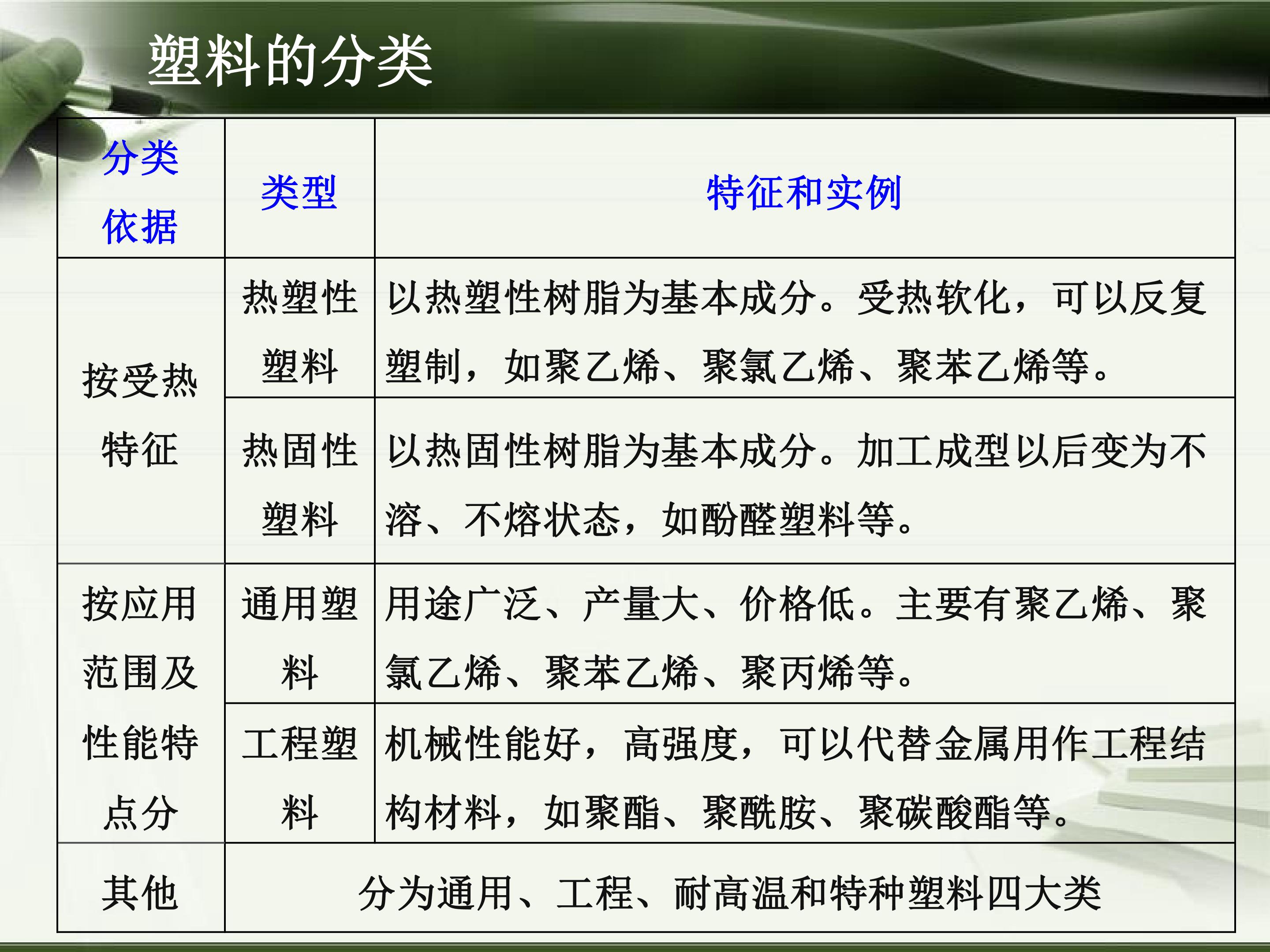 塑料的分类

| 分类依据 | 类型 | 特征和实例 |
|---|---|---|
| 按受热特征 | 热塑性塑料 | 以热塑性树脂为基本成分。受热软化，可以反复塑制，如聚乙烯、聚氯乙烯、聚苯乙烯等。 |
|  | 热固性塑料 | 以热固性树脂为基本成分。加工成型以后变为不溶、不熔状态，如酚醛塑料等。 |
| 按应用范围及性能特点分 | 通用塑料 | 用途广泛、产量大、价格低。主要有聚乙烯、聚氯乙烯、聚苯乙烯、聚丙烯等。 |
|  | 工程塑料 | 机械性能好，高强度，可以代替金属用作工程结构材料，如聚酯、聚酰胺、聚碳酸酯等。 |
| 其他 | 分为通用、工程、耐高温和特种塑料四大类 |  |